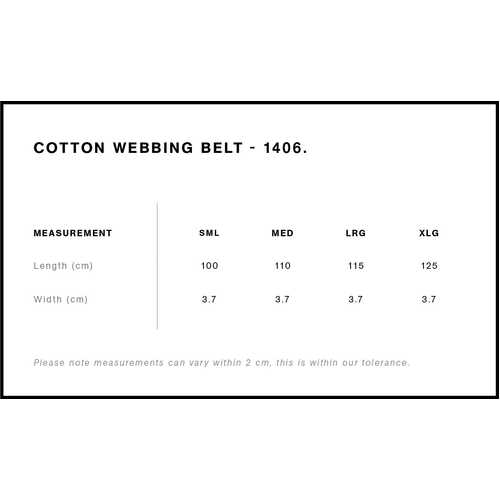 COTTON WEBBING BELT - 1406.

| MEASUREMENT | SML | MED | LRG | XLG |
|---|---|---|---|---|
| Length (cm) | 100 | 110 | 115 | 125 |
| Width (cm) | 3.7 | 3.7 | 3.7 | 3.7 |

Please note measurements can vary within 2 cm, this is within our tolerance.